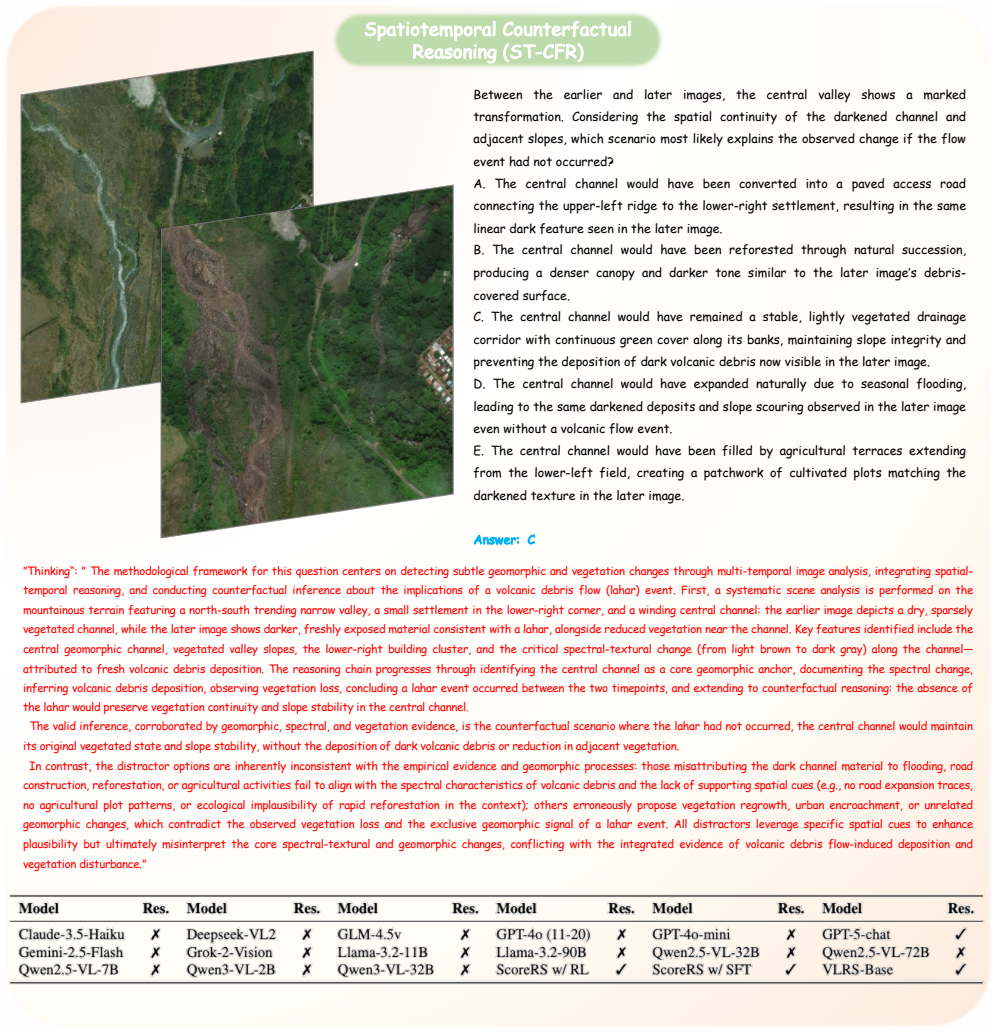 Spatiotemporal Counterfactual Reasoning (ST-CFR)

Between the earlier and later images, the central valley shows a marked transformation. Considering the spatial continuity of the darkened channel and adjacent slopes, which scenario most likely explains the observed change if the flow event had not occurred?

A. The central channel would have been converted into a paved access road connecting the upper-left ridge to the lower-right settlement, resulting in the same linear dark feature seen in the later image.

B. The central channel would have been reforested through natural succession, producing a denser canopy and darker tone similar to the later image's debris-covered surface.

C. The central channel would have remained a stable, lightly vegetated drainage corridor with continuous green cover along its banks, maintaining slope integrity and preventing the deposition of dark volcanic debris now visible in the later image.

D. The central channel would have expanded naturally due to seasonal flooding, leading to the same darkened deposits and slope scouring observed in the later image even without a volcanic flow event.

E. The central channel would have been filled by agricultural terraces extending from the lower-left field, creating a patchwork of cultivated plots matching the darkened texture in the later image.

Answer: C

"Thinking": " The methodological framework for this question centers on detecting subtle geomorphic and vegetation changes through multi-temporal image analysis, integrating spatial-temporal reasoning, and conducting counterfactual inference about the implications of a volcanic debris flow (lahar) event. First, a systematic scene analysis is performed on the mountainous terrain featuring a north-south trending narrow valley, a small settlement in the lower-right corner, and a winding central channel: the earlier image depicts a dry, sparsely vegetated channel, while the later image shows darker, freshly exposed material consistent with a lahar, alongside reduced vegetation near the channel. Key features identified include the central geomorphic channel, vegetated valley slopes, the lower-right building cluster, and the critical spectral-textural change (from light brown to dark gray) along the channel—attributed to fresh volcanic debris deposition. The reasoning chain progresses through identifying the central channel as a core geomorphic anchor, documenting the spectral change, inferring volcanic debris deposition, observing vegetation loss, concluding a lahar event occurred between the two timepoints, and extending to counterfactual reasoning: the absence of the lahar would preserve vegetation continuity and slope stability in the central channel.

The valid inference, corroborated by geomorphic, spectral, and vegetation evidence, is the counterfactual scenario where the lahar had not occurred, the central channel would maintain its original vegetated state and slope stability, without the deposition of dark volcanic debris or reduction in adjacent vegetation.

In contrast, the distractor options are inherently inconsistent with the empirical evidence and geomorphic processes: those misattributing the dark channel material to flooding, road construction, reforestation, or agricultural activities fail to align with the spectral characteristics of volcanic debris and the lack of supporting spatial cues (e.g., no road expansion traces, no agricultural plot patterns, or ecological implausibility of rapid reforestation in the context); others erroneously propose vegetation regrowth, urban encroachment, or unrelated geomorphic changes, which contradict the observed vegetation loss and the exclusive geomorphic signal of a lahar event. All distractors leverage specific spatial cues to enhance plausibility but ultimately misinterpret the core spectral-textural and geomorphic changes, conflicting with the integrated evidence of volcanic debris flow-induced deposition and vegetation disturbance."

| Model | Res. | Model | Res. | Model | Res. | Model | Res. | Model | Res. | Model | Res. |
|---|---|---|---|---|---|---|---|---|---|---|---|
| Claude-3.5-Haiku | ✗ | Deepseek-VL2 | ✗ | GLM-4.5v | ✗ | GPT-4o (11-20) | ✗ | GPT-4o-mini | ✗ | GPT-5-chat | ✓ |
| Gemini-2.5-Flash | ✗ | Grok-2-Vision | ✗ | Llama-3.2-11B | ✗ | Llama-3.2-90B | ✗ | Qwen2.5-VL-32B | ✗ | Qwen2.5-VL-72B | ✗ |
| Qwen2.5-VL-7B | ✗ | Qwen3-VL-2B | ✗ | Qwen3-VL-32B | ✗ | ScoreRS w/ RL | ✓ | ScoreRS w/ SFT | ✓ | VLRS-Base | ✓ |